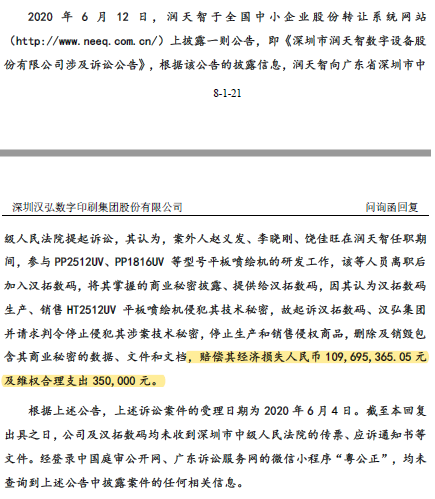 2020 年 6 月 12 日，润天智于全国中小企业股份转让系统网站（http://www.neeq.com.cn/）上披露一则公告，即《深圳市润天智数字设备股份有限公司涉及诉讼公告》，根据该公告的披露信息，润天智向广东省深圳市中

8-1-21

深圳汉弘数字印刷集团股份有限公司　　问询函回复

级人民法院提起诉讼，其认为，案外人赵义发、李晓刚、饶佳旺在润天智任职期间，参与 PP2512UV、PP1816UV 等型号平板喷绘机的研发工作，该等人员离职后加入汉拓数码，将其掌握的商业秘密披露、提供给汉拓数码，因其认为汉拓数码生产、销售 HT2512UV 平板喷绘机侵犯其技术秘密，故起诉汉拓数码、汉弘集团并请求判令停止侵犯其涉案技术秘密，停止生产和销售侵权商品，删除及销毁包含其商业秘密的数据、文件和文档，赔偿其经济损失人民币 109,695,365.05 元及维权合理支出 350,000 元。

根据上述公告，上述诉讼案件的受理日期为 2020 年 6 月 4 日。截至本回复出具之日，公司及汉拓数码均未收到深圳市中级人民法院的传票、应诉通知书等文件。经登录中国庭审公开网、广东诉讼服务网的微信小程序“粤公正”，均未查询到上述公告中披露案件的任何相关信息。